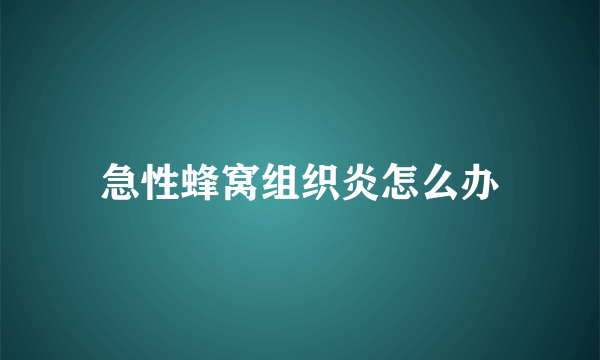 急性蜂窝组织炎怎么办